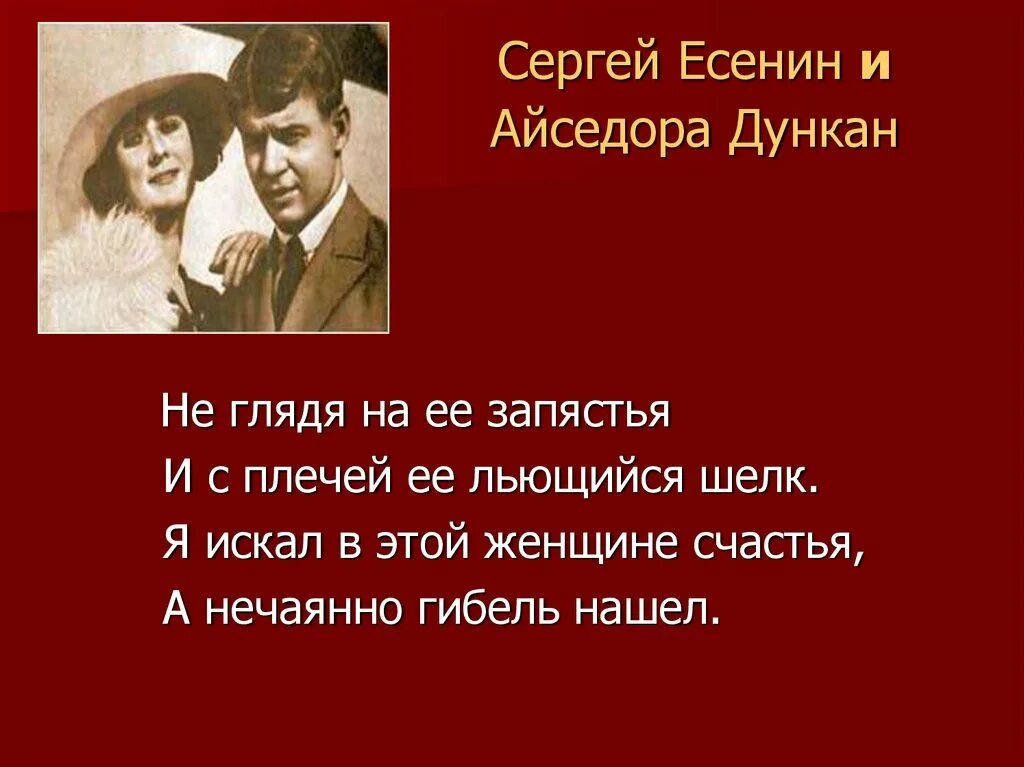 Сергей Есенин и Айседора Дункан

Не глядя на ее запястья
И с плечей ее льющийся шелк.
Я искал в этой женщине счастья,
А нечаянно гибель нашел.